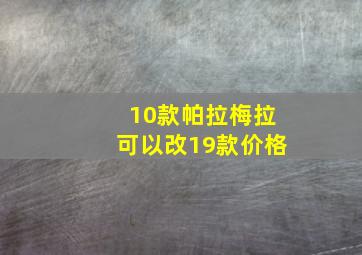 10款帕拉梅拉
可以改19款价格